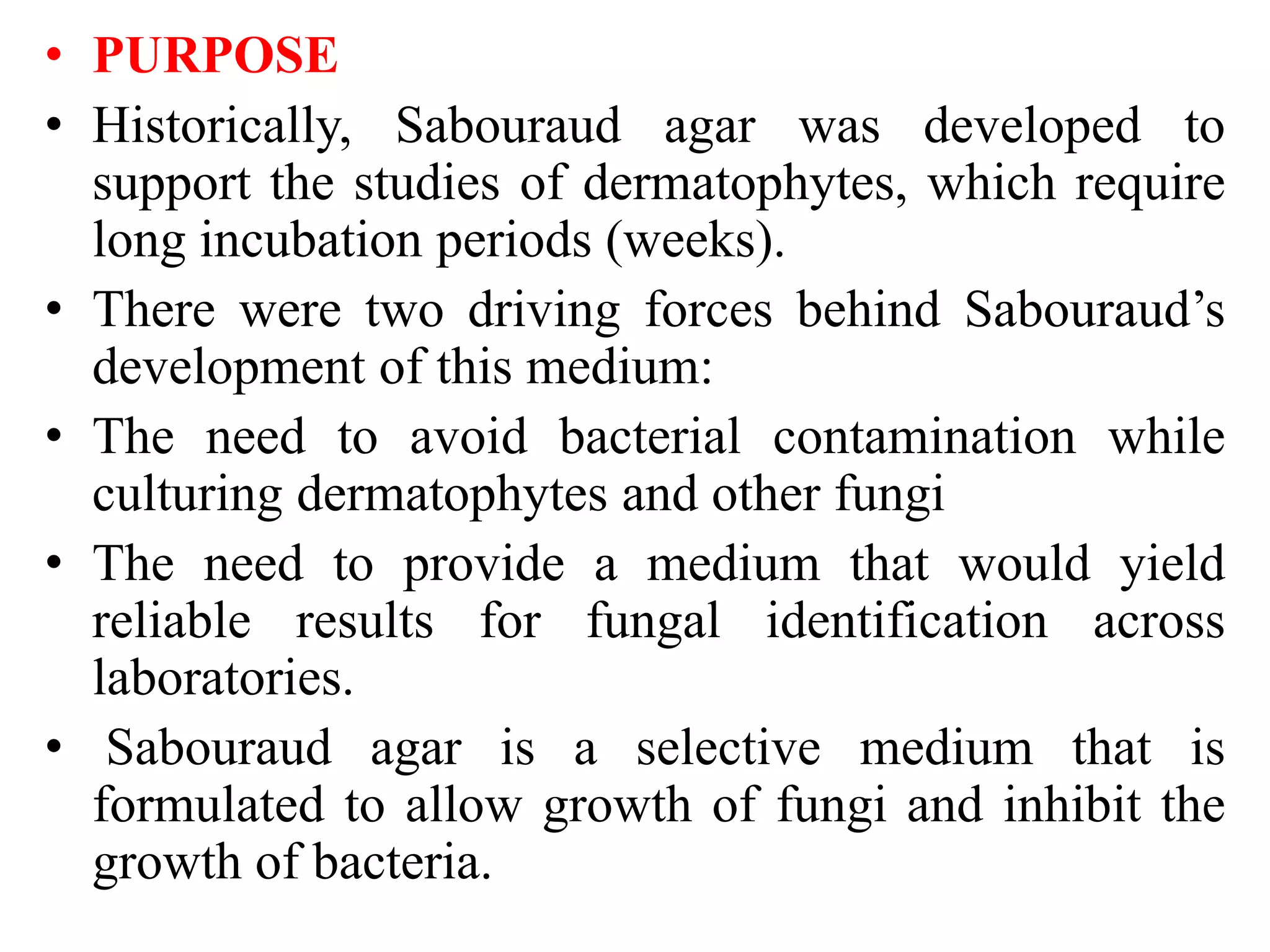 • PURPOSE

• Historically, Sabouraud agar was developed to support the studies of dermatophytes, which require long incubation periods (weeks).

• There were two driving forces behind Sabouraud’s development of this medium:

• The need to avoid bacterial contamination while culturing dermatophytes and other fungi

• The need to provide a medium that would yield reliable results for fungal identification across laboratories.

• Sabouraud agar is a selective medium that is formulated to allow growth of fungi and inhibit the growth of bacteria.